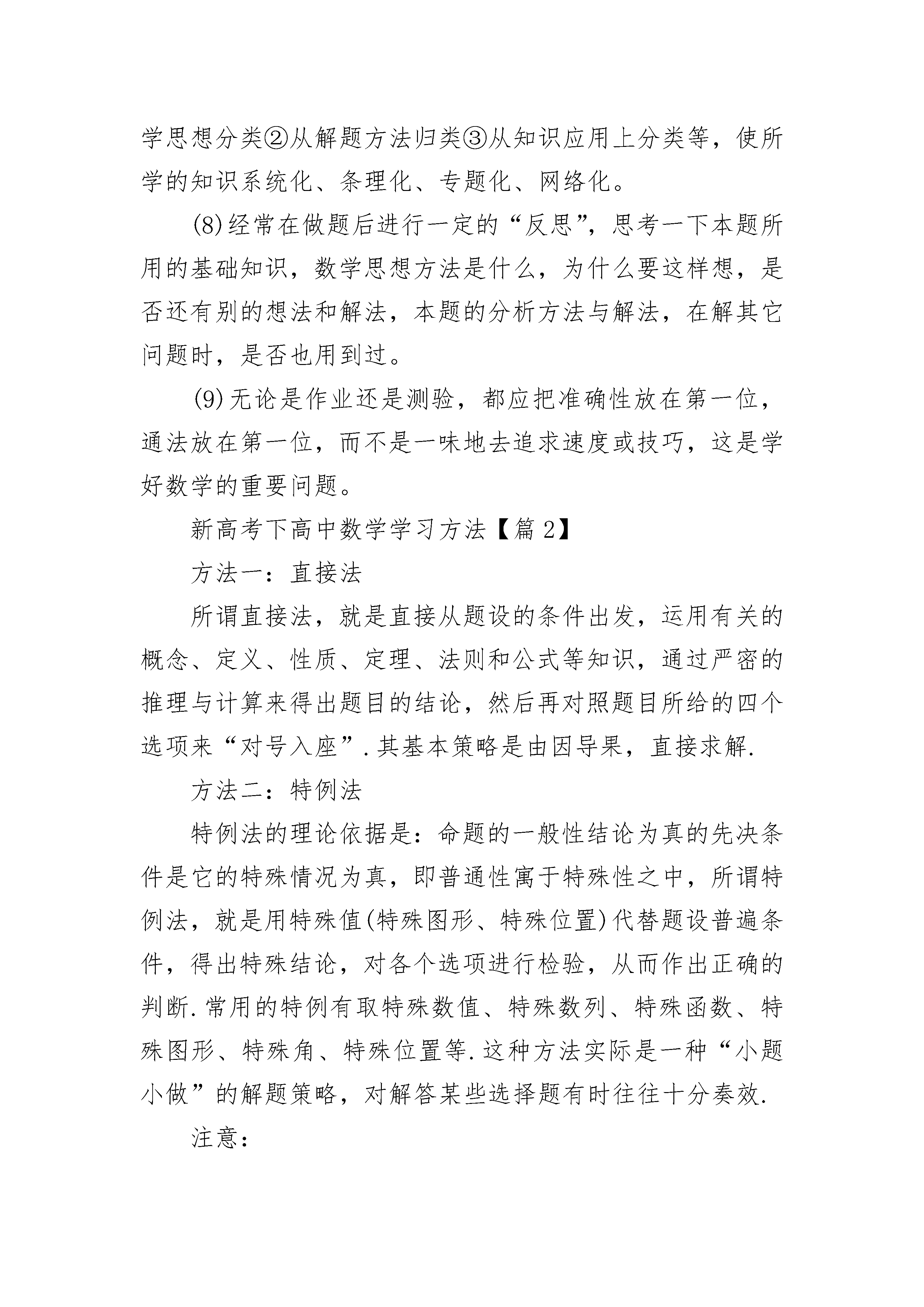 学思想分类②从解题方法归类③从知识应用上分类等，使所学的知识系统化、条理化、专题化、网络化。

(8)经常在做题后进行一定的“反思”，思考一下本题所用的基础知识，数学思想方法是什么，为什么要这样想，是否还有别的想法和解法，本题的分析方法与解法，在解其它问题时，是否也用到过。

(9)无论是作业还是测验，都应把准确性放在第一位，通法放在第一位，而不是一味地去追求速度或技巧，这是学好数学的重要问题。

新高考下高中数学学习方法【篇2】

方法一：直接法

所谓直接法，就是直接从题设的条件出发，运用有关的概念、定义、性质、定理、法则和公式等知识，通过严密的推理与计算来得出题目的结论，然后再对照题目所给的四个选项来“对号入座”.其基本策略是由因导果，直接求解.

方法二：特例法

特例法的理论依据是：命题的一般性结论为真的先决条件是它的特殊情况为真，即普通性寓于特殊性之中，所谓特例法，就是用特殊值(特殊图形、特殊位置)代替题设普遍条件，得出特殊结论，对各个选项进行检验，从而作出正确的判断.常用的特例有取特殊数值、特殊数列、特殊函数、特殊图形、特殊角、特殊位置等.这种方法实际是一种“小题小做”的解题策略，对解答某些选择题有时往往十分奏效.

注意：